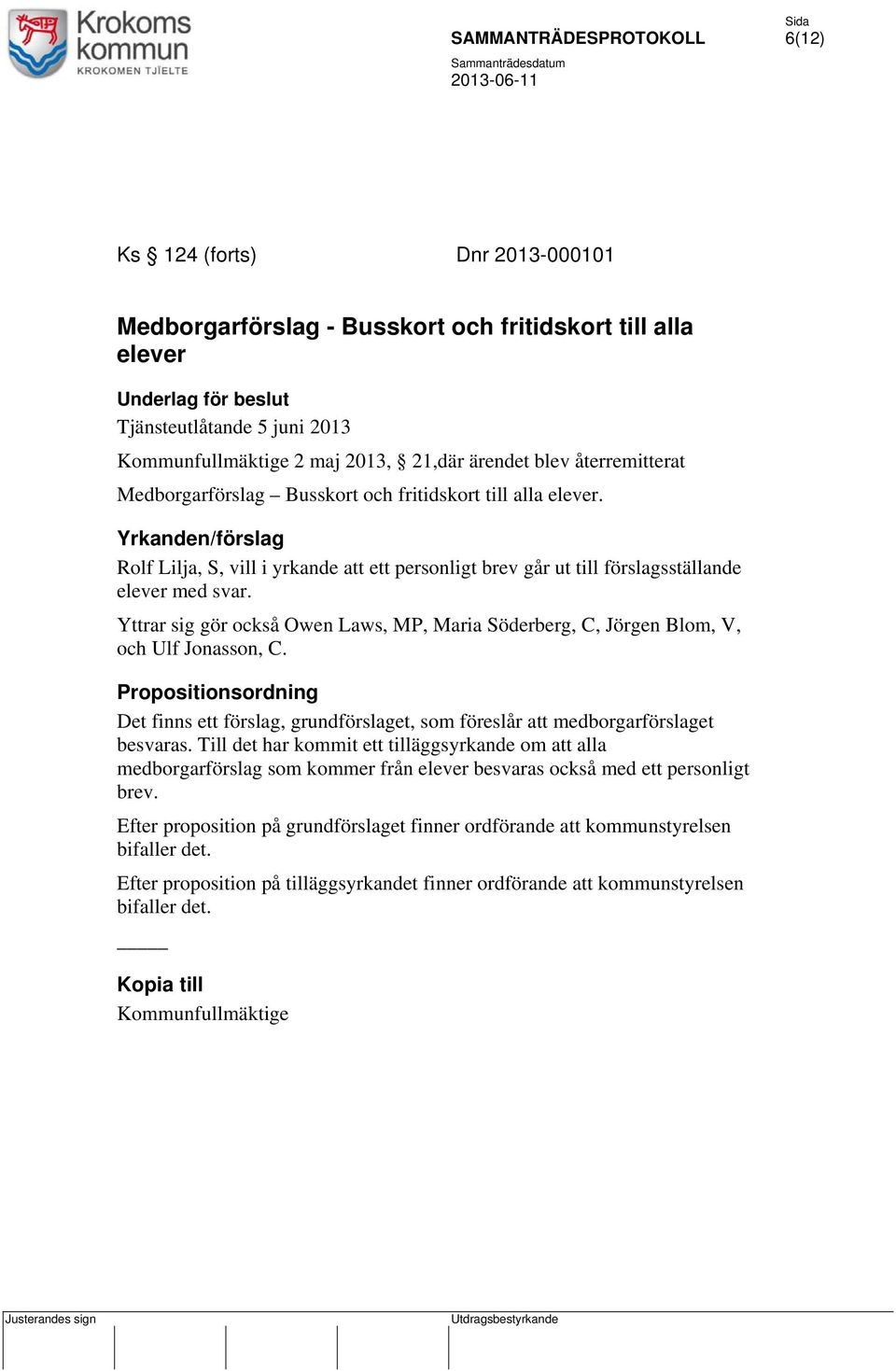 Krokoms kommun
KROKOMEN TJIELTE

SAMMANTRÄDESPROTOKOLL

Sida
6(12)

Sammanträdesdatum
2013-06-11

Ks § 124 (forts)

Dnr 2013-000101

Medborgarförslag - Busskort och fritidskort till alla elever

Underlag för beslut
Tjänsteutlåtande 5 juni 2013

Kommunfullmäktige 2 maj 2013, § 21,där ärendet blev återremitterat

Medborgarförslag – Busskort och fritidskort till alla elever.

Yrkanden/förslag
Rolf Lilja, S, vill i yrkande att ett personligt brev går ut till förslagsställande elever med svar.

Yttrar sig gör också Owen Laws, MP, Maria Söderberg, C, Jörgen Blom, V, och Ulf Jonasson, C.

Propositionsordning
Det finns ett förslag, grundförslaget, som föreslår att medborgarförslaget besvaras. Till det har kommit ett tilläggsyrkande om att alla medborgarförslag som kommer från elever besvaras också med ett personligt brev.

Efter proposition på grundförslaget finner ordförande att kommunstyrelsen bifaller det.

Efter proposition på tilläggsyrkandet finner ordförande att kommunstyrelsen bifaller det.

_____

Kopia till
Kommunfullmäktige

Justerandes sign

Utdragsbestyrkande